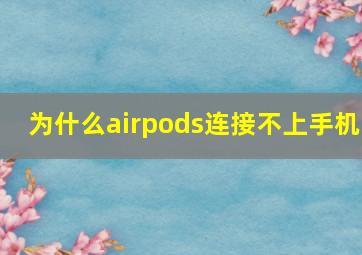 为什么airpods连接不上手机